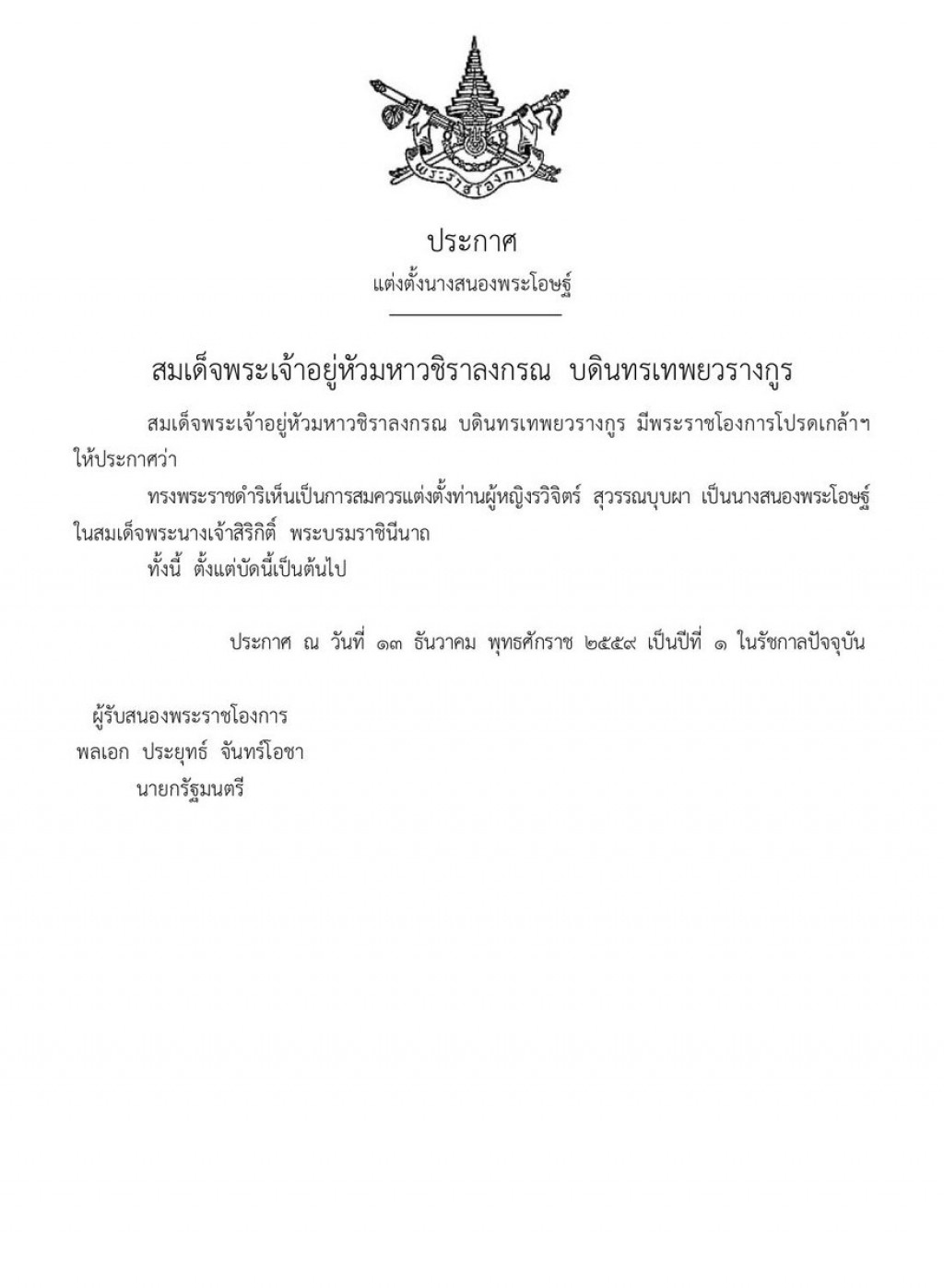 พระราชโองการ

ประกาศ
แต่งตั้งนางสนองพระโอษฐ์

สมเด็จพระเจ้าอยู่หัวมหาวชิราลงกรณ บดินทรเทพยวรางกูร

สมเด็จพระเจ้าอยู่หัวมหาวชิราลงกรณ บดินทรเทพยวรางกูร มีพระราชโองการโปรดเกล้าฯ ให้ประกาศว่า

ทรงพระราชดำริเห็นเป็นการสมควรแต่งตั้งท่านผู้หญิงรวิจิตร์ สุวรรณบุบผา เป็นนางสนองพระโอษฐ์ ในสมเด็จพระนางเจ้าสิริกิติ์ พระบรมราชินีนาถ

ทั้งนี้ ตั้งแต่บัดนี้เป็นต้นไป

ประกาศ ณ วันที่ ๑๓ ธันวาคม พุทธศักราช ๒๕๕๙ เป็นปีที่ ๑ ในรัชกาลปัจจุบัน

ผู้รับสนองพระราชโองการ
พลเอก ประยุทธ์ จันทร์โอชา
นายกรัฐมนตรี